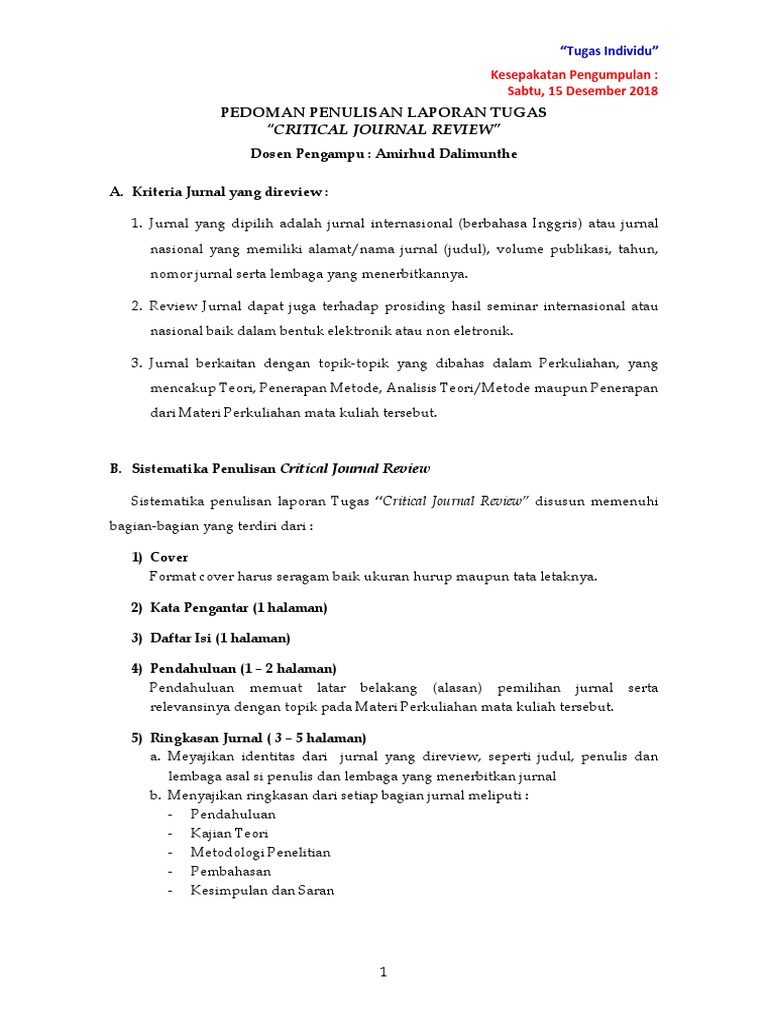 "Tugas Individu"

Kesepakatan Pengumpulan :
Sabtu, 15 Desember 2018

PEDOMAN PENULISAN LAPORAN TUGAS
"CRITICAL JOURNAL REVIEW"
Dosen Pengampu : Amirhud Dalimunthe

A. Kriteria Jurnal yang direview :

1. Jurnal yang dipilih adalah jurnal internasional (berbahasa Inggris) atau jurnal nasional yang memiliki alamat/nama jurnal (judul), volume publikasi, tahun, nomor jurnal serta lembaga yang menerbitkannya.

2. Review Jurnal dapat juga terhadap prosiding hasil seminar internasional atau nasional baik dalam bentuk elektronik atau non eletronik.

3. Jurnal berkaitan dengan topik-topik yang dibahas dalam Perkuliahan, yang mencakup Teori, Penerapan Metode, Analisis Teori/Metode maupun Penerapan dari Materi Perkuliahan mata kuliah tersebut.

B. Sistematika Penulisan Critical Journal Review

Sistematika penulisan laporan Tugas "Critical Journal Review" disusun memenuhi bagian-bagian yang terdiri dari :

1) Cover
Format cover harus seragam baik ukuran hurup maupun tata letaknya.

2) Kata Pengantar (1 halaman)

3) Daftar Isi (1 halaman)

4) Pendahuluan (1 – 2 halaman)
Pendahuluan memuat latar belakang (alasan) pemilihan jurnal serta relevansinya dengan topik pada Materi Perkuliahan mata kuliah tersebut.

5) Ringkasan Jurnal ( 3 – 5 halaman)
a. Meyajikan identitas dari jurnal yang direview, seperti judul, penulis dan lembaga asal si penulis dan lembaga yang menerbitkan jurnal
b. Menyajikan ringkasan dari setiap bagian jurnal meliputi :
- Pendahuluan
- Kajian Teori
- Metodologi Penelitian
- Pembahasan
- Kesimpulan dan Saran

1